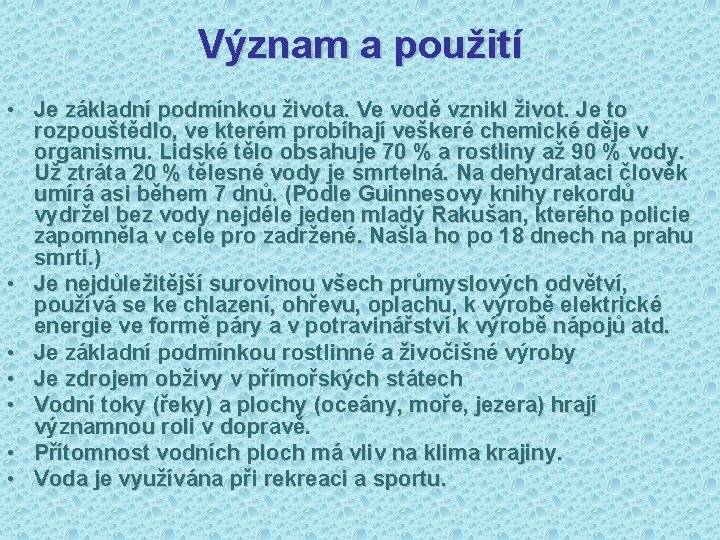 Význam a použití

• Je základní podmínkou života. Ve vodě vznikl život. Je to rozpouštědlo, ve kterém probíhají veškeré chemické děje v organismu. Lidské tělo obsahuje 70 % a rostliny až 90 % vody. Už ztráta 20 % tělesné vody je smrtelná. Na dehydrataci člověk umírá asi během 7 dnů. (Podle Guinnesovy knihy rekordů vydržel bez vody nejdéle jeden mladý Rakušan, kterého policie zapomněla v cele pro zadržené. Našla ho po 18 dnech na prahu smrti.)
• Je nejdůležitější surovinou všech průmyslových odvětví, používá se ke chlazení, ohřevu, oplachu, k výrobě elektrické energie ve formě páry a v potravinářství k výrobě nápojů atd.
• Je základní podmínkou rostlinné a živočišné výroby
• Je zdrojem obživy v přímořských státech
• Vodní toky (řeky) a plochy (oceány, moře, jezera) hrají významnou roli v dopravě.
• Přítomnost vodních ploch má vliv na klima krajiny.
• Voda je využívána při rekreaci a sportu.